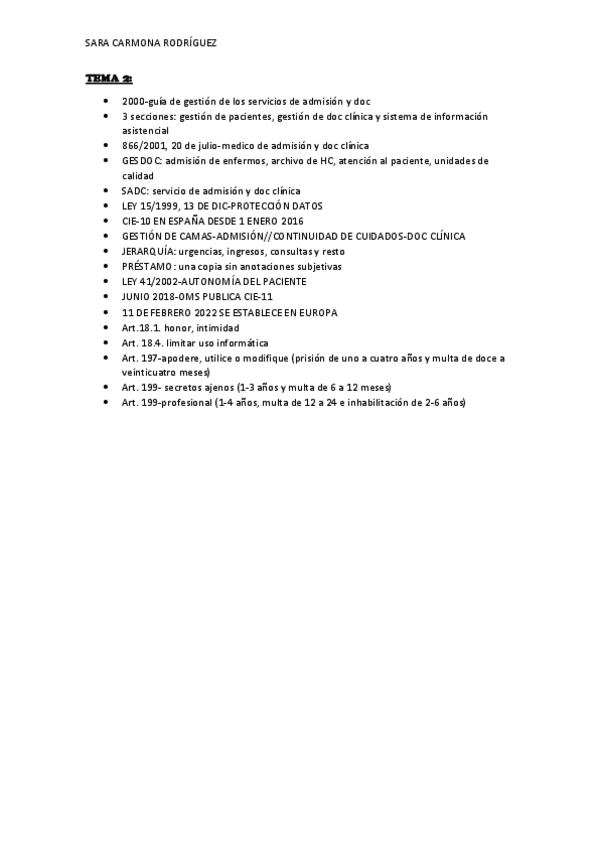 SARA CARMONA RODRÍGUEZ

TEMA 2:

- 2000-guía de gestión de los servicios de admisión y doc
- 3 secciones: gestión de pacientes, gestión de doc clínica y sistema de información asistencial
- 866/2001, 20 de julio-medico de admisión y doc clínica
- GESDOC: admisión de enfermos, archivo de HC, atención al paciente, unidades de calidad
- SADC: servicio de admisión y doc clínica
- LEY 15/1999, 13 DE DIC-PROTECCIÓN DATOS
- CIE-10 EN ESPAÑA DESDE 1 ENERO 2016
- GESTIÓN DE CAMAS-ADMISIÓN//CONTINUIDAD DE CUIDADOS-DOC CLÍNICA
- JERARQUÍA: urgencias, ingresos, consultas y resto
- PRÉSTAMO: una copia sin anotaciones subjetivas
- LEY 41/2002-AUTONOMÍA DEL PACIENTE
- JUNIO 2018-OMS PUBLICA CIE-11
- 11 DE FEBRERO 2022 SE ESTABLECE EN EUROPA
- Art.18.1. honor, intimidad
- Art. 18.4. limitar uso informática
- Art. 197-apodere, utilice o modifique (prisión de uno a cuatro años y multa de doce a veinticuatro meses)
- Art. 199- secretos ajenos (1-3 años y multa de 6 a 12 meses)
- Art. 199-profesional (1-4 años, multa de 12 a 24 e inhabilitación de 2-6 años)